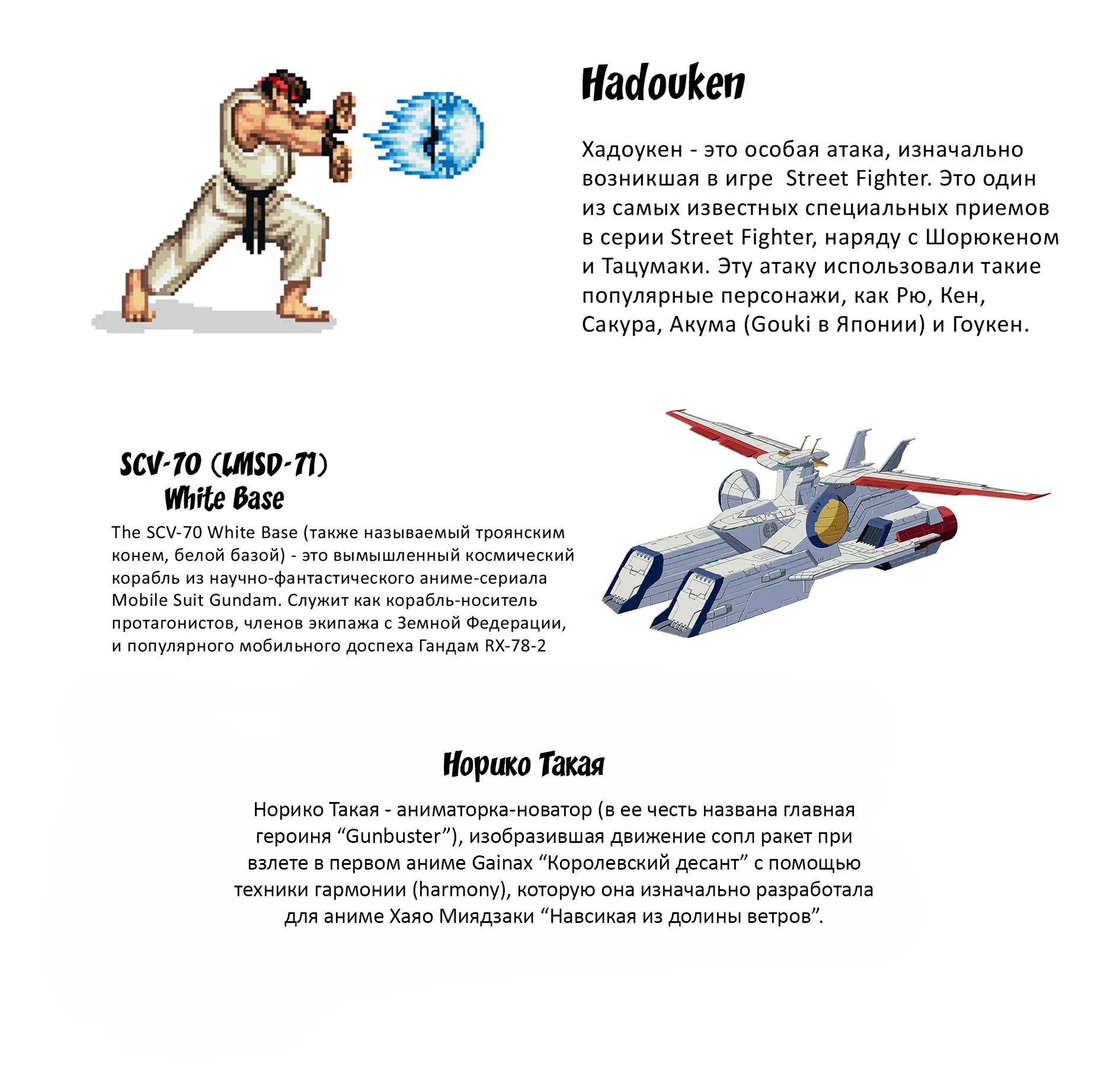 Hadouken

Хадоукен - это особая атака, изначально возникшая в игре  Street Fighter. Это один из самых известных специальных приемов в серии Street Fighter, наряду с Шорюкеном и Тацумаки. Эту атаку использовали такие популярные персонажи, как Рю, Кен, Сакура, Акума (Gouki в Японии) и Гоукен.

SCV-70 (LMSD-71)
White Base

The SCV-70 White Base (также называемый троянским конем, белой базой) - это вымышленный космический корабль из научно-фантастического аниме-сериала Mobile Suit Gundam. Служит как корабль-носитель протагонистов, членов экипажа с Земной Федерации, и популярного мобильного доспеха Гандам RX-78-2

Норико Такая

Норико Такая - аниматорка-новатор (в ее честь названа главная героиня “Gunbuster”), изобразившая движение сопл ракет при взлете в первом аниме Gainax “Королевский десант” с помощью техники гармонии (harmony), которую она изначально разработала для аниме Хаяо Миядзаки “Навсикая из долины ветров”.